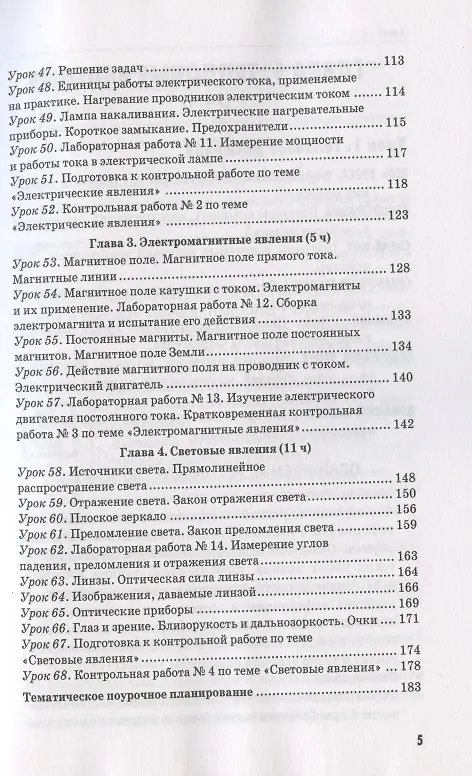 Урок 47. Решение задач ........ 113
Урок 48. Единицы работы электрического тока, применяемые на практике. Нагревание проводников электрическим током ........ 114
Урок 49. Лампа накаливания. Электрические нагревательные приборы. Короткое замыкание. Предохранители ........ 115
Урок 50. Лабораторная работа № 11. Измерение мощности и работы тока в электрической лампе ........ 117
Урок 51. Подготовка к контрольной работе по теме «Электрические явления» ........ 118
Урок 52. Контрольная работа № 2 по теме «Электрические явления» ........ 123

Глава 3. Электромагнитные явления (5 ч)
Урок 53. Магнитное поле. Магнитное поле прямого тока. Магнитные линии ........ 128
Урок 54. Магнитное поле катушки с током. Электромагниты и их применение. Лабораторная работа № 12. Сборка электромагнита и испытание его действия ........ 133
Урок 55. Постоянные магниты. Магнитное поле постоянных магнитов. Магнитное поле Земли ........ 134
Урок 56. Действие магнитного поля на проводник с током. Электрический двигатель ........ 140
Урок 57. Лабораторная работа № 13. Изучение электрического двигателя постоянного тока. Кратковременная контрольная работа № 3 по теме «Электромагнитные явления» ........ 142

Глава 4. Световые явления (11 ч)
Урок 58. Источники света. Прямолинейное распространение света ........ 148
Урок 59. Отражение света. Закон отражения света ........ 150
Урок 60. Плоское зеркало ........ 156
Урок 61. Преломление света. Закон преломления света ........ 159
Урок 62. Лабораторная работа № 14. Измерение углов падения, преломления и отражения света ........ 163
Урок 63. Линзы. Оптическая сила линзы ........ 164
Урок 64. Изображения, даваемые линзой ........ 166
Урок 65. Оптические приборы ........ 169
Урок 66. Глаз и зрение. Близорукость и дальнозоркость. Очки ... 171
Урок 67. Подготовка к контрольной работе по теме «Световые явления» ........ 174
Урок 68. Контрольная работа № 4 по теме «Световые явления» ... 178

Тематическое поурочное планирование ........ 183

5